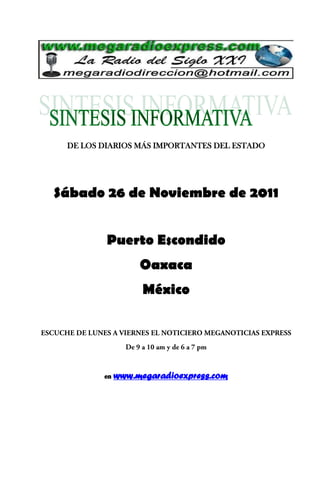 www.megaradioexpress.com
La Radio del Siglo XXI
megaradiodireccion@hotmail.com

SINTESIS INFORMATIVA
SINTESIS INFORMATIVA

DE LOS DIARIOS MÁS IMPORTANTES DEL ESTADO

Sábado 26 de Noviembre de 2011

Puerto Escondido

Oaxaca

México

ESCUCHE DE LUNES A VIERNES EL NOTICIERO MEGANOTICIAS EXPRESS

De 9 a 10 am y de 6 a 7 pm

en www.megaradioexpress.com